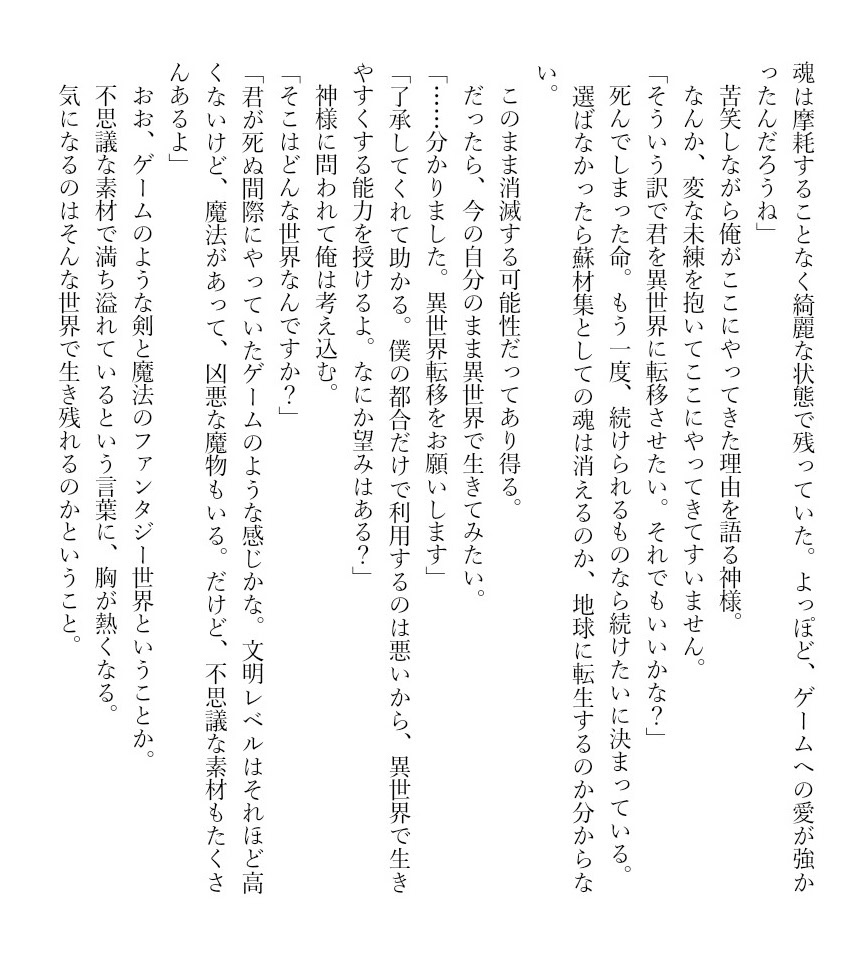 魂は摩耗することなく綺麗な状態で残っていた。よっぽど、ゲームへの愛が強かったんだろうね」
苦笑しながら俺がここにやってきた理由を語る神様。
なんか、変な未練を抱いてここにやってきてすいません。
「そういう訳で君を異世界に転移させたい。それでもいいかな？」
死んでしまった命。もう一度、続けられるものなら続けたいに決まっている。
選ばなかったら蘇材集としての魂は消えるのか、地球に転生するのか分からない。
このまま消滅する可能性だってあり得る。
だったら、今の自分のまま異世界で生きてみたい。
「……分かりました。異世界転移をお願いします」
「了承してくれて助かる。僕の都合だけで利用するのは悪いから、異世界で生きやすくする能力を授けるよ。なにか望みはある？」
神様に問われて俺は考え込む。
「そこはどんな世界なんですか？」
「君が死ぬ間際にやっていたゲームのような感じかな。文明レベルはそれほど高くないけど、魔法があって、凶悪な魔物もいる。だけど、不思議な素材もたくさんあるよ」
おお、ゲームのような剣と魔法のファンタジー世界ということか。
不思議な素材で満ち溢れているという言葉に、胸が熱くなる。
気になるのはそんな世界で生き残れるのかということ。